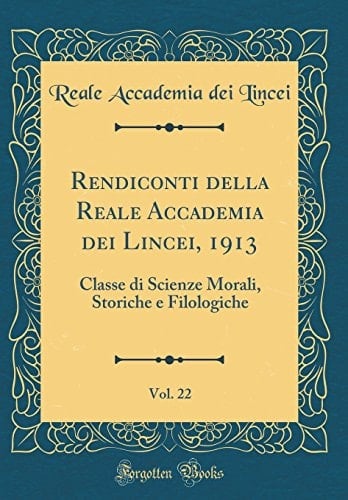 Reale Accademia dei Lincei

Rendiconti della Reale Accademia dei Lincei, 1913

Classe di Scienze Morali, Storiche e Filologiche

Vol. 22

Forgotten Books